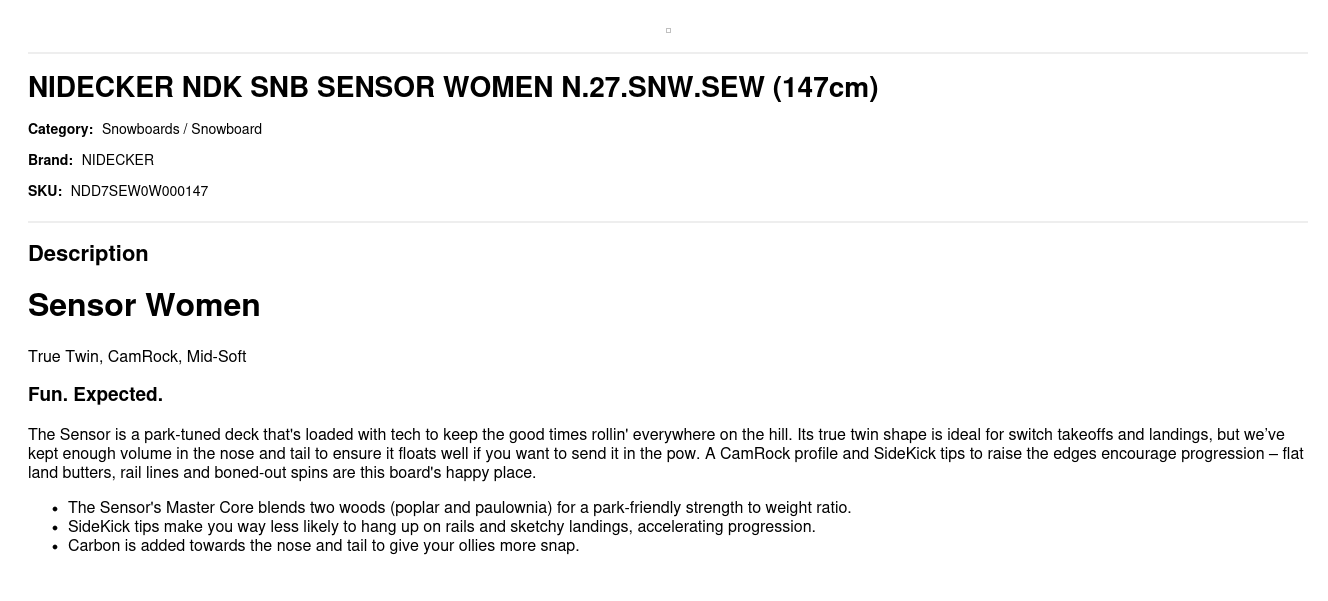 NIDECKER NDK SNB SENSOR WOMEN N.27.SNW.SEW (147cm)

Category: Snowboards / Snowboard

Brand: NIDECKER

SKU: NDD7SEW0W000147

Description

Sensor Women

True Twin, CamRock, Mid-Soft

Fun. Expected.

The Sensor is a park-tuned deck that's loaded with tech to keep the good times rollin' everywhere on the hill. Its true twin shape is ideal for switch takeoffs and landings, but we've kept enough volume in the nose and tail to ensure it floats well if you want to send it in the pow. A CamRock profile and SideKick tips to raise the edges encourage progression – flat land butters, rail lines and boned-out spins are this board's happy place.

• The Sensor's Master Core blends two woods (poplar and paulownia) for a park-friendly strength to weight ratio.
• SideKick tips make you way less likely to hang up on rails and sketchy landings, accelerating progression.
• Carbon is added towards the nose and tail to give your ollies more snap.